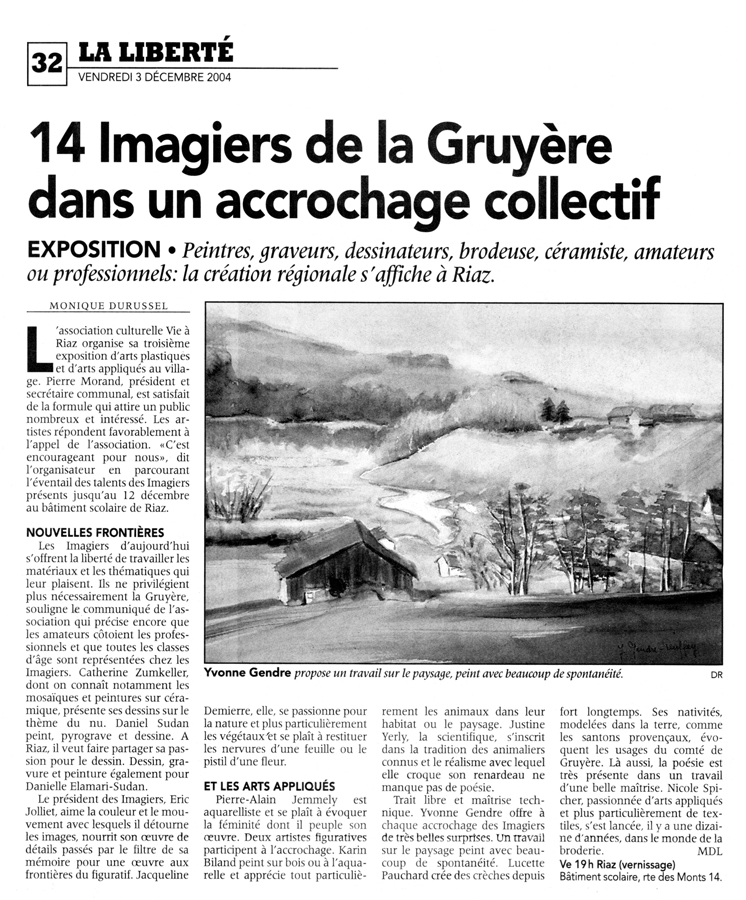 32 LA LIBERTÉ
VENDREDI 3 DÉCEMBRE 2004

14 Imagiers de la Gruyère dans un accrochage collectif

EXPOSITION • Peintres, graveurs, dessinateurs, brodeuse, céramiste, amateurs ou professionnels: la création régionale s'affiche à Riaz.

MONIQUE DURUSSEL

L'association culturelle Vie à Riaz organise sa troisième exposition d'arts plastiques et d'arts appliqués au village. Pierre Morand, président et secrétaire communal, est satisfait de la formule qui attire un public nombreux et intéressé. Les artistes répondent favorablement à l'appel de l'association. «C'est encourageant pour nous», dit l'organisateur en parcourant l'éventail des talents des Imagiers présents jusqu'au 12 décembre au bâtiment scolaire de Riaz.

NOUVELLES FRONTIÈRES
Les Imagiers d'aujourd'hui s'offrent la liberté de travailler les matériaux et les thématiques qui leur plaisent. Ils ne privilégient plus nécessairement la Gruyère, souligne le communiqué de l'association qui précise encore que les amateurs côtoient les professionnels et que toutes les classes d'âge sont représentées chez les Imagiers. Catherine Zumkeller, dont on connaît notamment les mosaïques et peintures sur céramique, présente ses dessins sur le thème du nu. Daniel Sudan peint, pyrograve et dessine. A Riaz, il veut faire partager sa passion pour le dessin. Dessin, gravure et peinture également pour Danielle Elamari-Sudan.
Le président des Imagiers, Eric Jolliet, aime la couleur et le mouvement avec lesquels il détourne les images, nourrit son œuvre de détails passés par le filtre de sa mémoire pour une œuvre aux frontières du figuratif. Jacqueline Demierre, elle, se passionne pour la nature et plus particulièrement les végétaux et se plaît à restituer les nervures d'une feuille ou le pistil d'une fleur.

ET LES ARTS APPLIQUÉS
Pierre-Alain Jemmely est aquarelliste et se plaît à évoquer la féminité dont il peuple son œuvre. Deux artistes figuratives participent à l'accrochage. Karin Biland peint sur bois ou à l'aquarelle et apprécie tout particulièrement les animaux dans leur habitat ou le paysage. Justine Yerly, la scientifique, s'inscrit dans la tradition des animaliers connus et le réalisme avec lequel elle croque son renardeau ne manque pas de poésie.
Trait libre et maîtrise technique. Yvonne Gendre offre à chaque accrochage des Imagiers de très belles surprises. Un travail sur le paysage peint avec beaucoup de spontanéité. Lucette Pauchard crée des crèches depuis fort longtemps. Ses nativités, modelées dans la terre, comme les santons provençaux, évoquent les usages du comté de Gruyère. Là aussi, la poésie est très présente dans un travail d'une belle maîtrise. Nicole Spicher, passionnée d'arts appliqués et plus particulièrement de textiles, s'est lancée, il y a une dizaine d'années, dans le monde de la broderie. MDL

Ve 19 h Riaz (vernissage)
Bâtiment scolaire, rte des Monts 14.

Yvonne Gendre propose un travail sur le paysage, peint avec beaucoup de spontanéité. DR